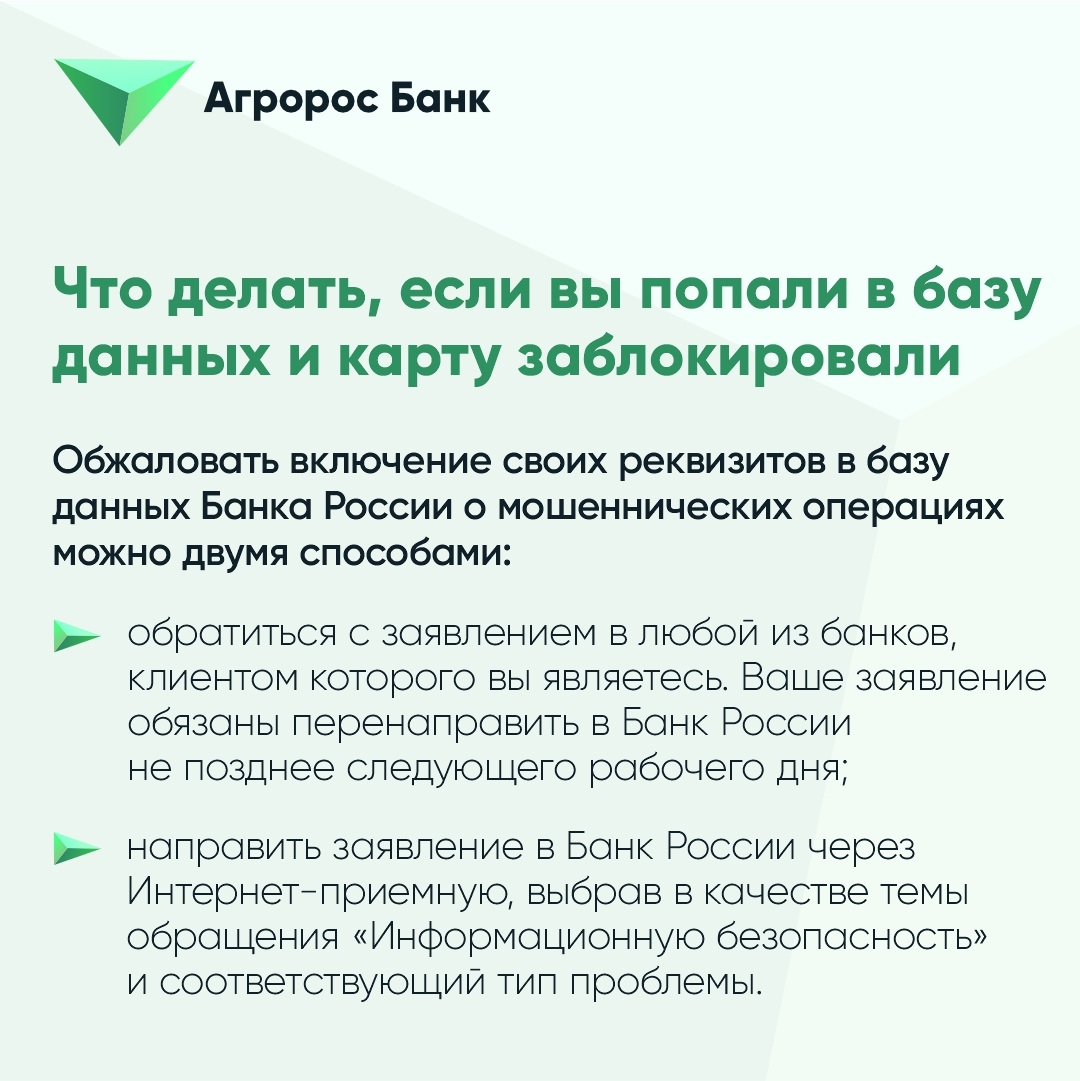 Агророс Банк

Что делать, если вы попали в базу данных и карту заблокировали

Обжаловать включение своих реквизитов в базу данных Банка России о мошеннических операциях можно двумя способами:

обратиться с заявлением в любой из банков, клиентом которого вы являетесь. Ваше заявление обязаны перенаправить в Банк России не позднее следующего рабочего дня;

направить заявление в Банк России через Интернет-приемную, выбрав в качестве темы обращения «Информационную безопасность» и соответствующий тип проблемы.